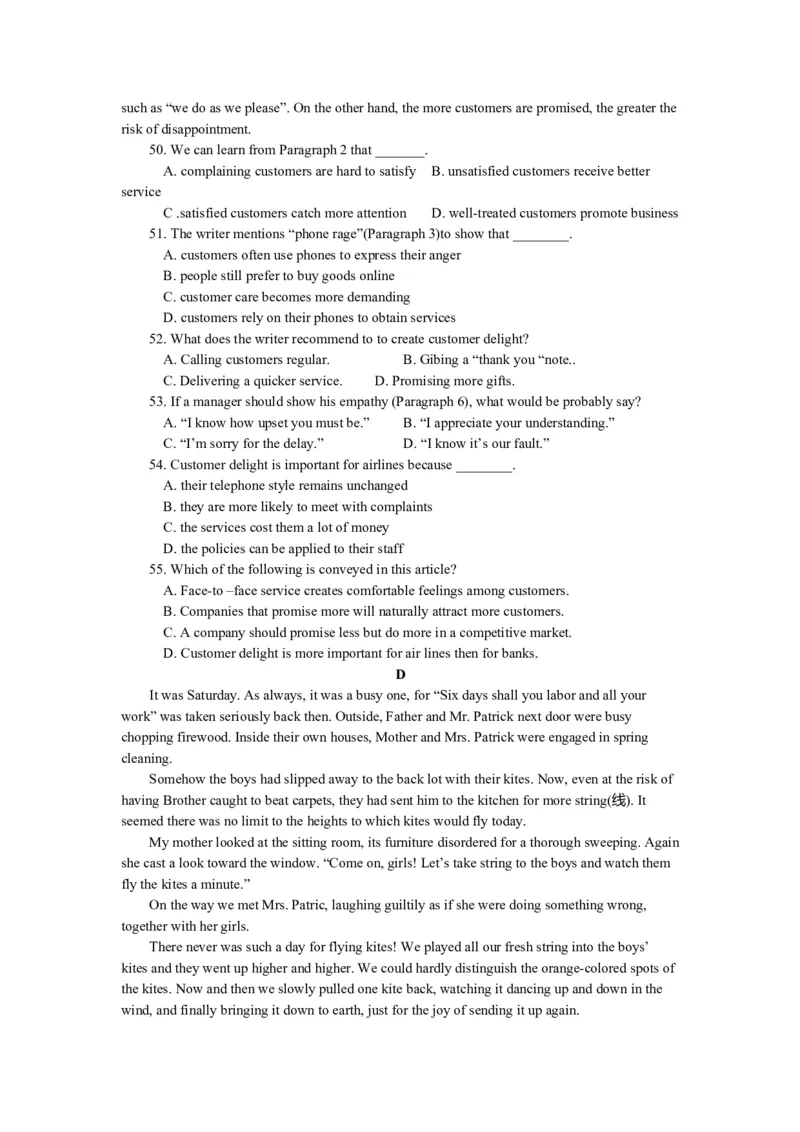 such as “we do as we please”. On the other hand, the more customers are promised, the greater the risk of disappointment.

50. We can learn from Paragraph 2 that _______.

A. complaining customers are hard to satisfy B. unsatisfied customers receive better service

C .satisfied customers catch more attention D. well-treated customers promote business

51. The writer mentions “phone rage”(Paragraph 3)to show that ________.

A. customers often use phones to express their anger

B. people still prefer to buy goods online

C. customer care becomes more demanding

D. customers rely on their phones to obtain services

52. What does the writer recommend to to create customer delight?

A. Calling customers regular. B. Gibing a “thank you “note..

C. Delivering a quicker service. D. Promising more gifts.

53. If a manager should show his empathy (Paragraph 6), what would be probably say?

A. “I know how upset you must be.” B. “I appreciate your understanding.”

C. “I’m sorry for the delay.” D. “I know it’s our fault.”

54. Customer delight is important for airlines because ________.

A. their telephone style remains unchanged

B. they are more likely to meet with complaints

C. the services cost them a lot of money

D. the policies can be applied to their staff

55. Which of the following is conveyed in this article?

A. Face-to –face service creates comfortable feelings among customers.

B. Companies that promise more will naturally attract more customers.

C. A company should promise less but do more in a competitive market.

D. Customer delight is more important for air lines then for banks.

D

It was Saturday. As always, it was a busy one, for “Six days shall you labor and all your work” was taken seriously back then. Outside, Father and Mr. Patrick next door were busy chopping firewood. Inside their own houses, Mother and Mrs. Patrick were engaged in spring cleaning.

Somehow the boys had slipped away to the back lot with their kites. Now, even at the risk of having Brother caught to beat carpets, they had sent him to the kitchen for more string(线). It seemed there was no limit to the heights to which kites would fly today.

My mother looked at the sitting room, its furniture disordered for a thorough sweeping. Again she cast a look toward the window. “Come on, girls! Let’s take string to the boys and watch them fly the kites a minute.”

On the way we met Mrs. Patric, laughing guiltily as if she were doing something wrong, together with her girls.

There never was such a day for flying kites! We played all our fresh string into the boys’ kites and they went up higher and higher. We could hardly distinguish the orange-colored spots of the kites. Now and then we slowly pulled one kite back, watching it dancing up and down in the wind, and finally bringing it down to earth, just for the joy of sending it up again.